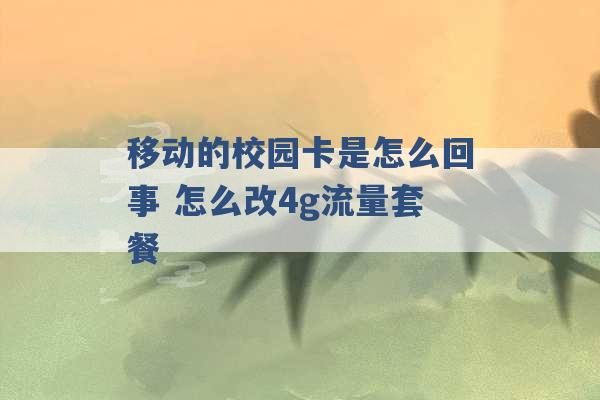 移动的校园卡是怎么回事 怎么改4g流量套餐